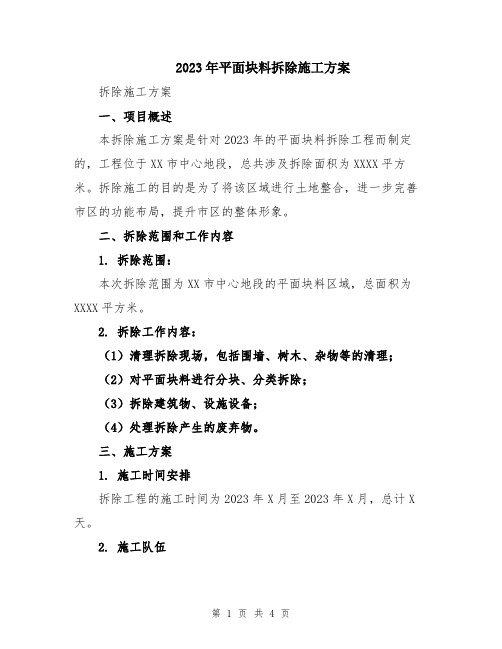 2023年平面块料拆除施工方案

拆除施工方案

一、项目概述

本拆除施工方案是针对2023年的平面块料拆除工程而制定的，工程位于XX市中心地段，总共涉及拆除面积为XXXX平方米。拆除施工的目的是为了将该区域进行土地整合，进一步完善市区的功能布局，提升市区的整体形象。

二、拆除范围和工作内容

1. 拆除范围：

本次拆除范围为XX市中心地段的平面块料区域，总面积为XXXX平方米。

2. 拆除工作内容：

（1）清理拆除现场，包括围墙、树木、杂物等的清理；

（2）对平面块料进行分块、分类拆除；

（3）拆除建筑物、设施设备；

（4）处理拆除产生的废弃物。

三、施工方案

1. 施工时间安排

拆除工程的施工时间为2023年X月至2023年X月，总计X天。

2. 施工队伍

第 1 页 共 4 页